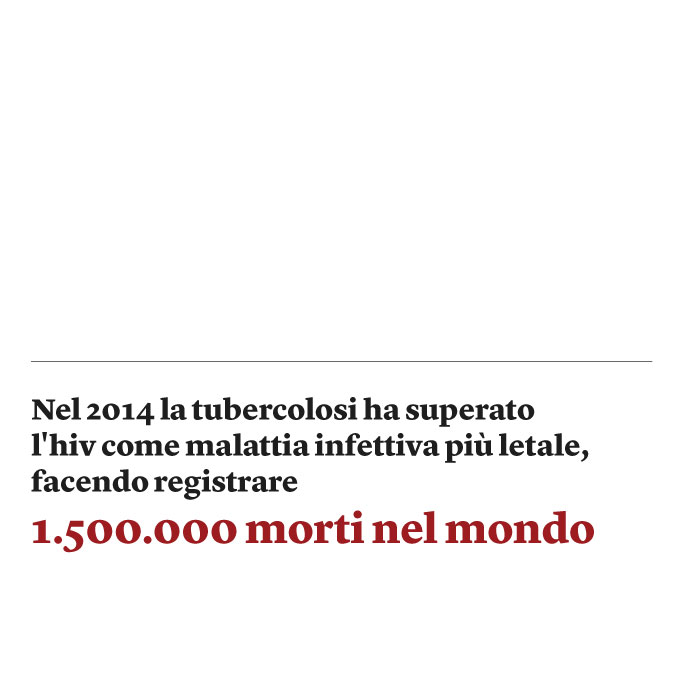 Nel 2014 la tubercolosi ha superato l'hiv come malattia infettiva più letale, facendo registrare

1.500.000 morti nel mondo